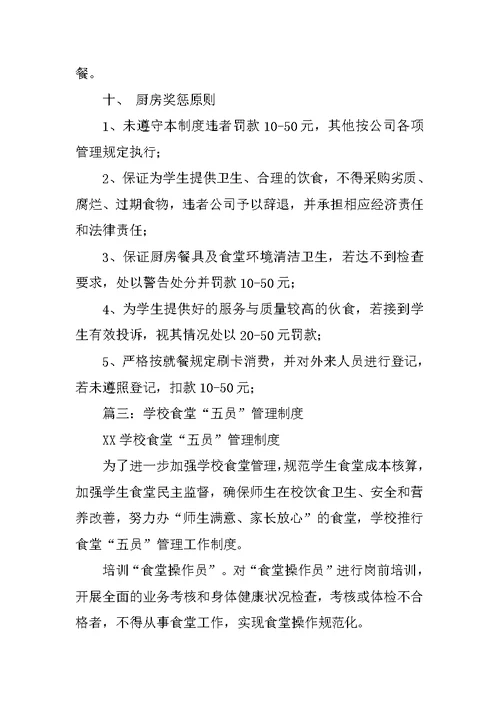 餐。

十、 厨房奖惩原则

1、未遵守本制度违者罚款 10-50 元，其他按公司各项管理规定执行；

2、保证为学生提供卫生、合理的饮食，不得采购劣质、腐烂、过期食物，违者公司予以辞退，并承担相应经济责任和法律责任；

3、保证厨房餐具及食堂环境清洁卫生，若达不到检查要求，处以警告处分并罚款 10-50 元；

4、为学生提供好的服务与质量较高的伙食，若接到学生有效投诉，视其情况处以 20-50 元罚款；

5、严格按就餐规定刷卡消费，并对外来人员进行登记，若未遵照登记，扣款 10-50 元；

篇三：学校食堂“五员”管理制度

XX 学校食堂“五员”管理制度

为了进一步加强学校食堂管理，规范学生食堂成本核算，加强学生食堂民主监督，确保师生在校饮食卫生、安全和营养改善，努力办“师生满意、家长放心”的食堂，学校推行食堂“五员”管理工作制度。

培训“食堂操作员”。对“食堂操作员”进行岗前培训，开展全面的业务考核和身体健康状况检查，考核或体检不合格者，不得从事食堂工作，实现食堂操作规范化。